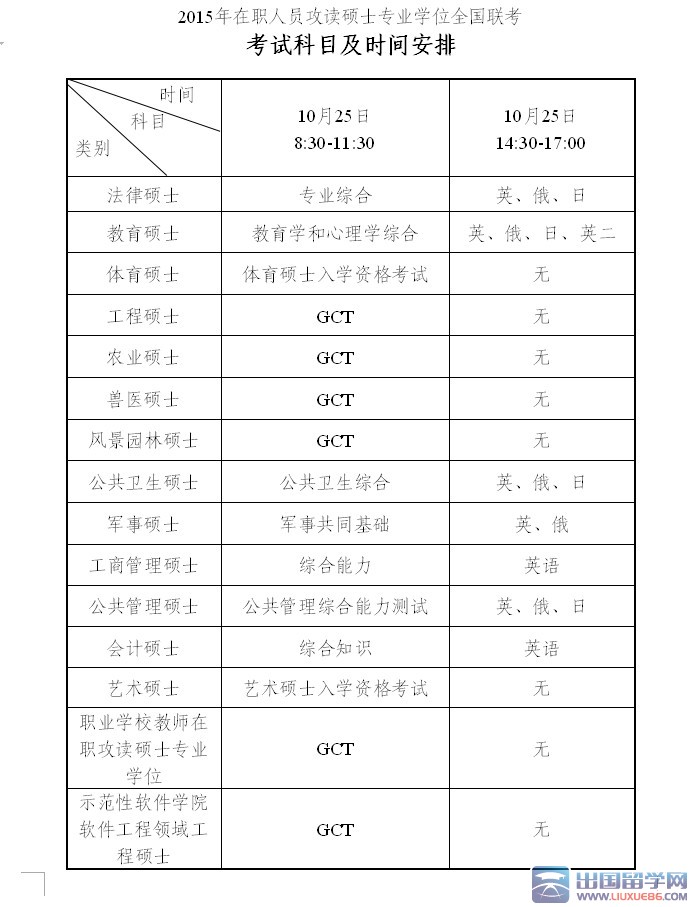 2015年在职人员攻读硕士专业学位全国联考
考试科目及时间安排

| 时间 科目 类别 | 10月25日 8:30-11:30 | 10月25日 14:30-17:00 |
|---|---|---|
| 法律硕士 | 专业综合 | 英、俄、日 |
| 教育硕士 | 教育学和心理学综合 | 英、俄、日、英二 |
| 体育硕士 | 体育硕士入学资格考试 | 无 |
| 工程硕士 | GCT | 无 |
| 农业硕士 | GCT | 无 |
| 兽医硕士 | GCT | 无 |
| 风景园林硕士 | GCT | 无 |
| 公共卫生硕士 | 公共卫生综合 | 英、俄、日 |
| 军事硕士 | 军事共同基础 | 英、俄 |
| 工商管理硕士 | 综合能力 | 英语 |
| 公共管理硕士 | 公共管理综合能力测试 | 英、俄、日 |
| 会计硕士 | 综合知识 | 英语 |
| 艺术硕士 | 艺术硕士入学资格考试 | 无 |
| 职业学校教师在职攻读硕士专业学位 | GCT | 无 |
| 示范性软件学院软件工程领域工程硕士 | GCT | 无 |

出国留学网
WWW.LIUXUE86.COM